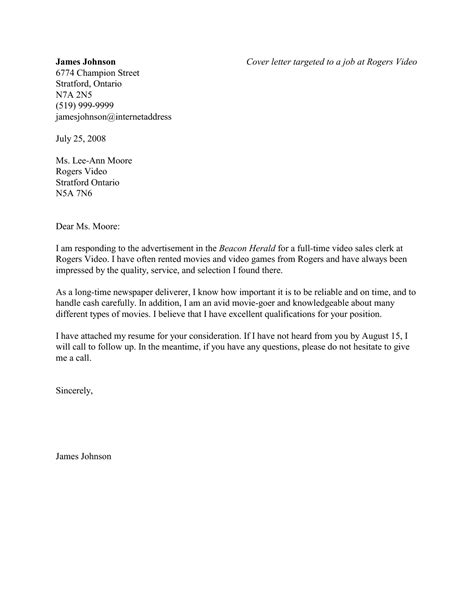 James Johnson
Cover letter targeted to a job at Rogers Video

6774 Champion Street
Stratford, Ontario
N7A 2N5
(519) 999-9999
jamesjohnson@internetaddress

July 25, 2008

Ms. Lee-Ann Moore
Rogers Video
Stratford Ontario
N5A 7N6

Dear Ms. Moore:

I am responding to the advertisement in the Beacon Herald for a full-time video sales clerk at Rogers Video. I have often rented movies and video games from Rogers and have always been impressed by the quality, service, and selection I found there.

As a long-time newspaper deliverer, I know how important it is to be reliable and on time, and to handle cash carefully. In addition, I am an avid movie-goer and knowledgeable about many different types of movies. I believe that I have excellent qualifications for your position.

I have attached my resume for your consideration. If I have not heard from you by August 15, I will call to follow up. In the meantime, if you have any questions, please do not hesitate to give me a call.

Sincerely,

James Johnson